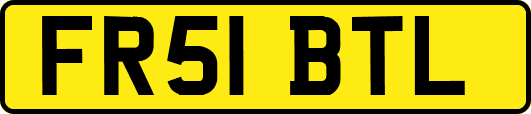 FR51 BTL